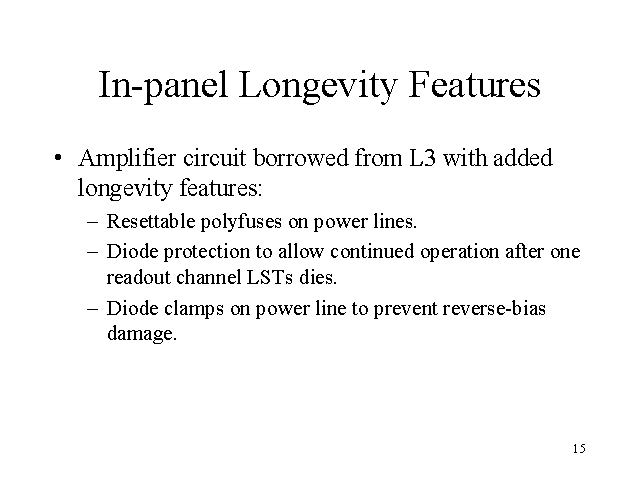 In-panel Longevity Features

• Amplifier circuit borrowed from L3 with added longevity features:

– Resettable polyfuses on power lines.

– Diode protection to allow continued operation after one readout channel LSTs dies.

– Diode clamps on power line to prevent reverse-bias damage.

15